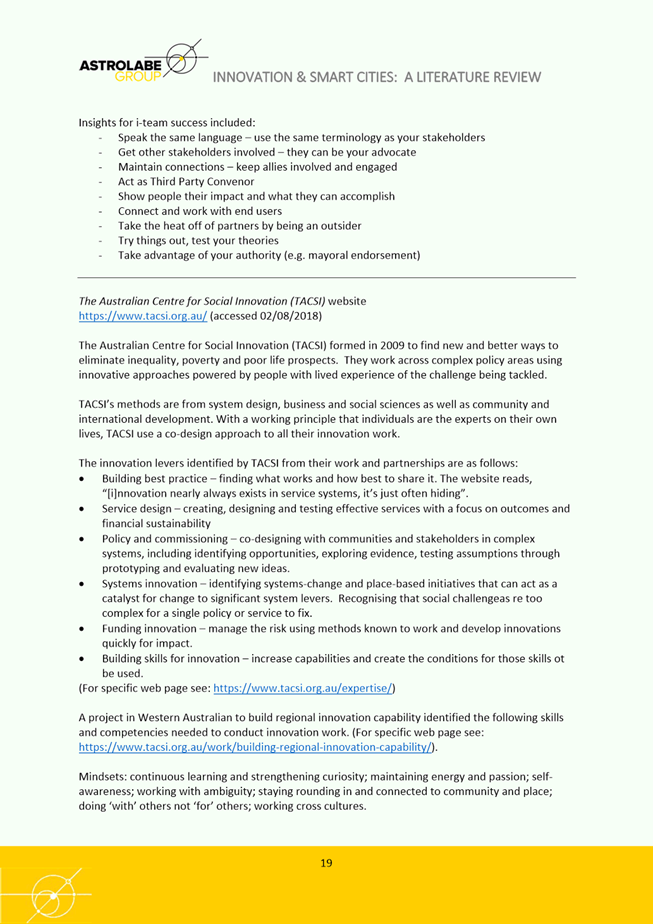 ASTROLABE GROUP

INNOVATION & SMART CITIES: A LITERATURE REVIEW

Insights for i-team success included:
- Speak the same language – use the same terminology as your stakeholders
- Get other stakeholders involved – they can be your advocate
- Maintain connections – keep allies involved and engaged
- Act as Third Party Convenor
- Show people their impact and what they can accomplish
- Connect and work with end users
- Take the heat off of partners by being an outsider
- Try things out, test your theories
- Take advantage of your authority (e.g. mayoral endorsement)

The Australian Centre for Social Innovation (TACSI) website
https://www.tacsi.org.au/ (accessed 02/08/2018)

The Australian Centre for Social Innovation (TACSI) formed in 2009 to find new and better ways to eliminate inequality, poverty and poor life prospects. They work across complex policy areas using innovative approaches powered by people with lived experience of the challenge being tackled.

TACSI's methods are from system design, business and social sciences as well as community and international development. With a working principle that individuals are the experts on their own lives, TACSI use a co-design approach to all their innovation work.

The innovation levers identified by TACSI from their work and partnerships are as follows:
• Building best practice – finding what works and how best to share it. The website reads, "[i]nnovation nearly always exists in service systems, it's just often hiding".
• Service design – creating, designing and testing effective services with a focus on outcomes and financial sustainability
• Policy and commissioning – co-designing with communities and stakeholders in complex systems, including identifying opportunities, exploring evidence, testing assumptions through prototyping and evaluating new ideas.
• Systems innovation – identifying systems-change and place-based initiatives that can act as a catalyst for change to significant system levers. Recognising that social challengeas re too complex for a single policy or service to fix.
• Funding innovation – manage the risk using methods known to work and develop innovations quickly for impact.
• Building skills for innovation – increase capabilities and create the conditions for those skills ot be used.
(For specific web page see: https://www.tacsi.org.au/expertise/)

A project in Western Australian to build regional innovation capability identified the following skills and competencies needed to conduct innovation work. (For specific web page see: https://www.tacsi.org.au/work/building-regional-innovation-capability/).

Mindsets: continuous learning and strengthening curiosity; maintaining energy and passion; self-awareness; working with ambiguity; staying rounding in and connected to community and place; doing 'with' others not 'for' others; working cross cultures.

19